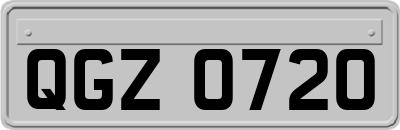 QGZ 0720